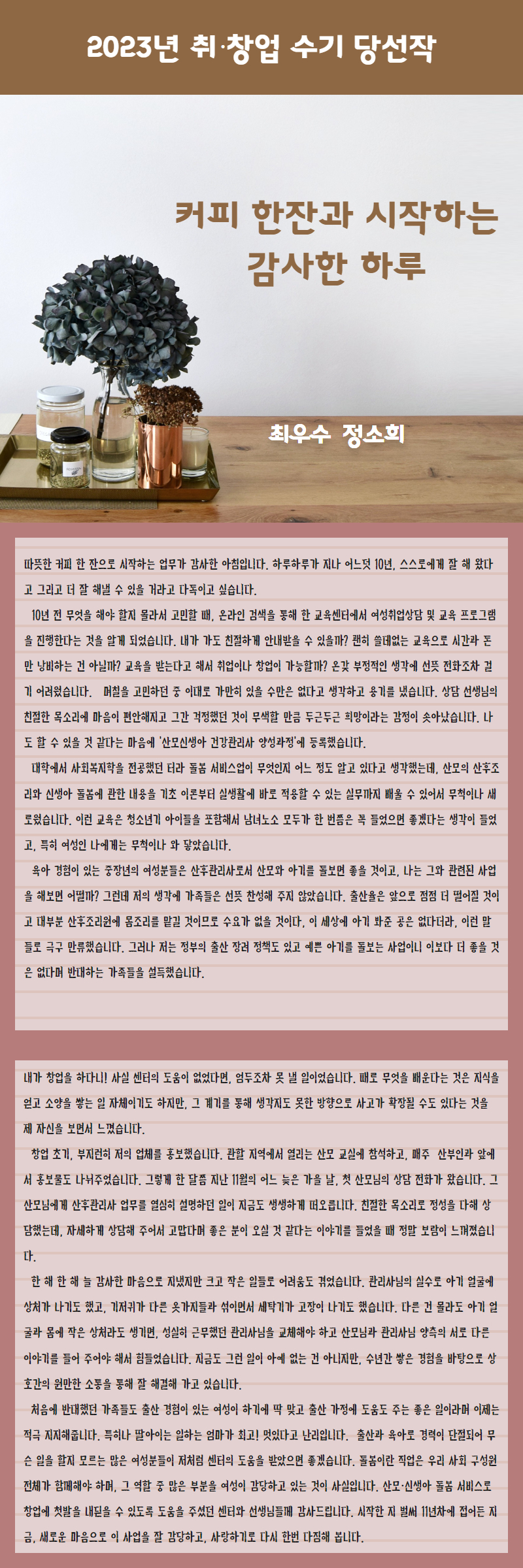 2023년 취·창업 수기 당선작

커피 한잔과 시작하는 감사한 하루

최우수 정소희

따뜻한 커피 한 잔으로 시작하는 업무가 감사한 아침입니다. 하루하루가 지나 어느덧 10년, 스스로에게 잘 해 왔다고 그리고 더 잘 해낼 수 있을 거라고 다독이고 싶습니다.

10년 전 무엇을 해야 할지 몰라서 고민할 때, 온라인 검색을 통해 한 교육센터에서 여성취업상담 및 교육 프로그램을 진행한다는 것을 알게 되었습니다. 내가 가도 친절하게 안내받을 수 있을까? 괜히 쓸데없는 교육으로 시간과 돈만 낭비하는 건 아닐까? 교육을 받는다고 해서 취업이나 창업이 가능할까? 온갖 부정적인 생각에 선뜻 전화조차 걸기 어려웠습니다. 며칠을 고민하던 중 이대로 가만히 있을 수만은 없다고 생각하고 용기를 냈습니다. 상담 선생님의 친절한 목소리에 마음이 편안해지고 그간 걱정했던 것이 무색할 만큼 두근두근 희망이라는 감정이 솟아났습니다. 나도 할 수 있을 것 같다는 마음에 '산모신생아 건강관리사 양성과정'에 등록했습니다.

대학에서 사회복지학을 전공했던 터라 돌봄 서비스업이 무엇인지 어느 정도 알고 있다고 생각했는데, 산모의 산후조리와 신생아 돌봄에 관한 내용을 기초 이론부터 실생활에 바로 적용할 수 있는 실무까지 배울 수 있어서 무척이나 새로웠습니다. 이런 교육은 청소년기 아이들을 포함해서 남녀노소 모두가 한 번쯤은 꼭 들었으면 좋겠다는 생각이 들었고, 특히 여성인 나에게는 무척이나 와 닿았습니다.

육아 경험이 있는 중장년의 여성분들은 산후관리사로서 산모와 아기를 돌보면 좋을 것이고, 나는 그와 관련된 사업을 해보면 어떨까? 그런데 저의 생각에 가족들은 선뜻 찬성해 주지 않았습니다. 출산율은 앞으로 점점 더 떨어질 것이고 대부분 산후조리원에 몸조리를 맡길 것이므로 수요가 없을 것이다, 이 세상에 아기 봐준 공은 없다더라, 이런 말들로 극구 만류했습니다. 그러나 저는 정부의 출산 장려 정책도 있고 예쁜 아기를 돌보는 사업이니 이보다 더 좋을 것은 없다며 반대하는 가족들을 설득했습니다.

내가 창업을 하다니! 사실 센터의 도움이 없었다면, 엄두조차 못 낼 일이었습니다. 때로 무엇을 배운다는 것은 지식을 얻고 소양을 쌓는 일 자체이기도 하지만, 그 계기를 통해 생각지도 못한 방향으로 사고가 확장될 수도 있다는 것을 제 자신을 보면서 느꼈습니다.

창업 초기, 부지런히 저의 업체를 홍보했습니다. 관할 지역에서 열리는 산모 교실에 참석하고, 매주 산부인과 앞에서 홍보물도 나눠주었습니다. 그렇게 한 달쯤 지난 11월의 어느 늦은 가을 날, 첫 산모님의 상담 전화가 왔습니다. 그 산모님에게 산후관리사 업무를 열심히 설명하던 일이 지금도 생생하게 떠오릅니다. 친절한 목소리로 정성을 다해 상담했는데, 자세하게 상담해 주어서 고맙다며 좋은 분이 오실 것 같다는 이야기를 들었을 때 정말 보람이 느껴졌습니다.

한 해 한 해 늘 감사한 마음으로 지냈지만 크고 작은 일들로 어려움도 겪었습니다. 관리사님의 실수로 아기 얼굴에 상처가 나기도 했고, 기저귀가 다른 옷가지들과 섞이면서 세탁기가 고장이 나기도 했습니다. 다른 건 몰라도 아기 얼굴과 몸에 작은 상처라도 생기면, 성실히 근무했던 관리사님을 교체해야 하고 산모님과 관리사님 양측의 서로 다른 이야기를 들어 주어야 해서 힘들었습니다. 지금도 그런 일이 아예 없는 건 아니지만, 수년간 쌓은 경험을 바탕으로 상호간의 원만한 소통을 통해 잘 해결해 가고 있습니다.

처음에 반대했던 가족들도 출산 경험이 있는 여성이 하기에 딱 맞고 출산 가정에 도움도 주는 좋은 일이라며 이제는 적극 지지해줍니다. 특히나 딸아이는 일하는 엄마가 최고! 멋있다고 난리입니다. 출산과 육아로 경력이 단절되어 무슨 일을 할지 모르는 많은 여성분들이 저처럼 센터의 도움을 받았으면 좋겠습니다. 돌봄이란 직업은 우리 사회 구성원 전체가 함께해야 하며, 그 역할 중 많은 부분을 여성이 감당하고 있는 것이 사실입니다. 산모·신생아 돌봄 서비스로 창업에 첫발을 내딛을 수 있도록 도움을 주셨던 센터와 선생님들께 감사드립니다. 시작한 지 벌써 11년차에 접어든 지금, 새로운 마음으로 이 사업을 잘 감당하고, 사랑하기로 다시 한번 다짐해 봅니다.